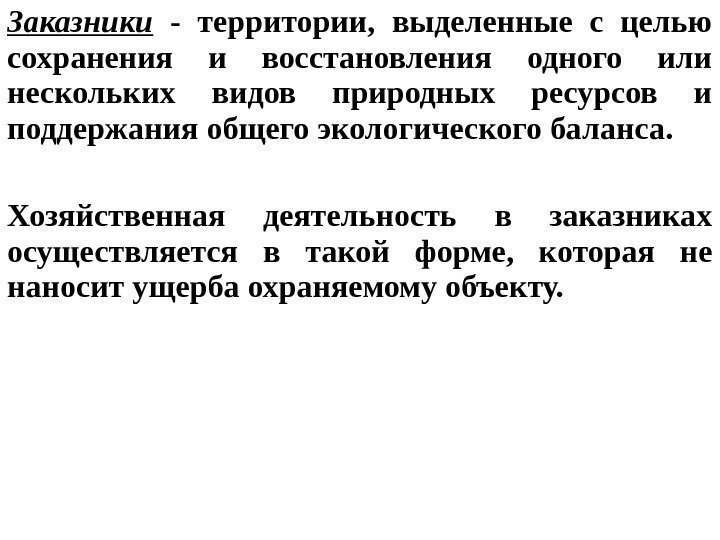 Заказники - территории, выделенные с целью сохранения и восстановления одного или нескольких видов природных ресурсов и поддержания общего экологического баланса.

Хозяйственная деятельность в заказниках осуществляется в такой форме, которая не наносит ущерба охраняемому объекту.